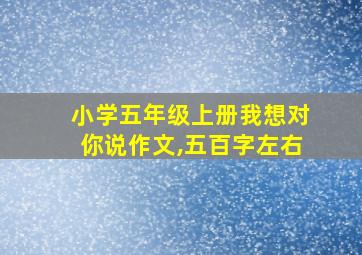 小学五年级上册我想对你说作文,五百字左右